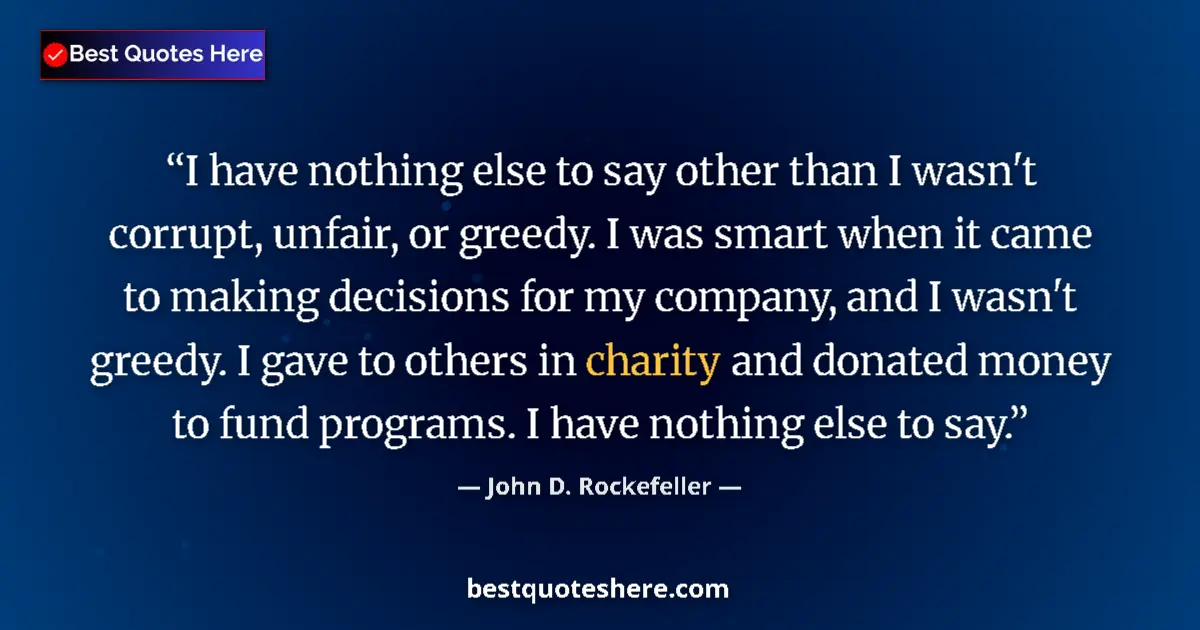 Best Quotes Here

“I have nothing else to say other than I wasn't corrupt, unfair, or greedy. I was smart when it came to making decisions for my company, and I wasn't greedy. I gave to others in charity and donated money to fund programs. I have nothing else to say.”

— John D. Rockefeller —

bestquoteshere.com